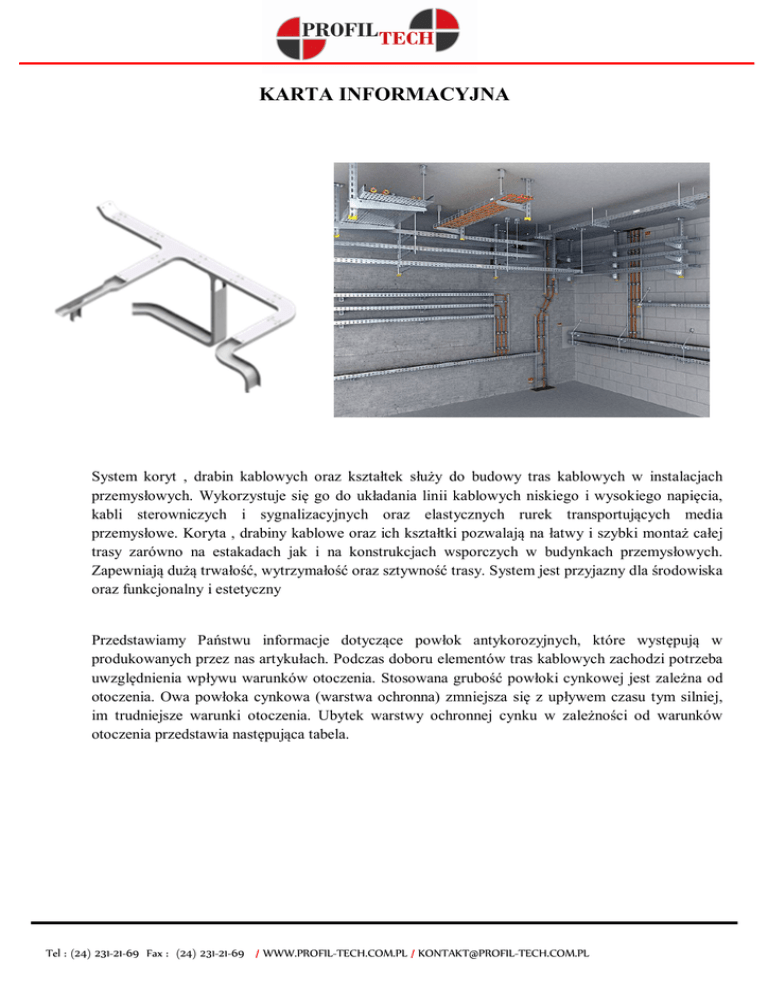 PROFIL TECH

KARTA INFORMACYJNA

System koryt , drabin kablowych oraz kształtek służy do budowy tras kablowych w instalacjach przemysłowych. Wykorzystuje się go do układania linii kablowych niskiego i wysokiego napięcia, kabli sterowniczych i sygnalizacyjnych oraz elastycznych rurek transportujących media przemysłowe. Koryta , drabiny kablowe oraz ich kształtki pozwalają na łatwy i szybki montaż całej trasy zarówno na estakadach jak i na konstrukcjach wsporczych w budynkach przemysłowych. Zapewniają dużą trwałość, wytrzymałość oraz sztywność trasy. System jest przyjazny dla środowiska oraz funkcjonalny i estetyczny

Przedstawiamy Państwu informacje dotyczące powłok antykorozyjnych, które występują w produkowanych przez nas artykułach. Podczas doboru elementów tras kablowych zachodzi potrzeba uwzględnienia wpływu warunków otoczenia. Stosowana grubość powłoki cynkowej jest zależna od otoczenia. Owa powłoka cynkowa (warstwa ochronna) zmniejsza się z upływem czasu tym silniej, im trudniejsze warunki otoczenia. Ubytek warstwy ochronnej cynku w zależności od warunków otoczenia przedstawia następująca tabela.

Tel : (24) 231-21-69 Fax : (24) 231-21-69 / WWW.PROFIL-TECH.COM.PL / KONTAKT@PROFIL-TECH.COM.PL